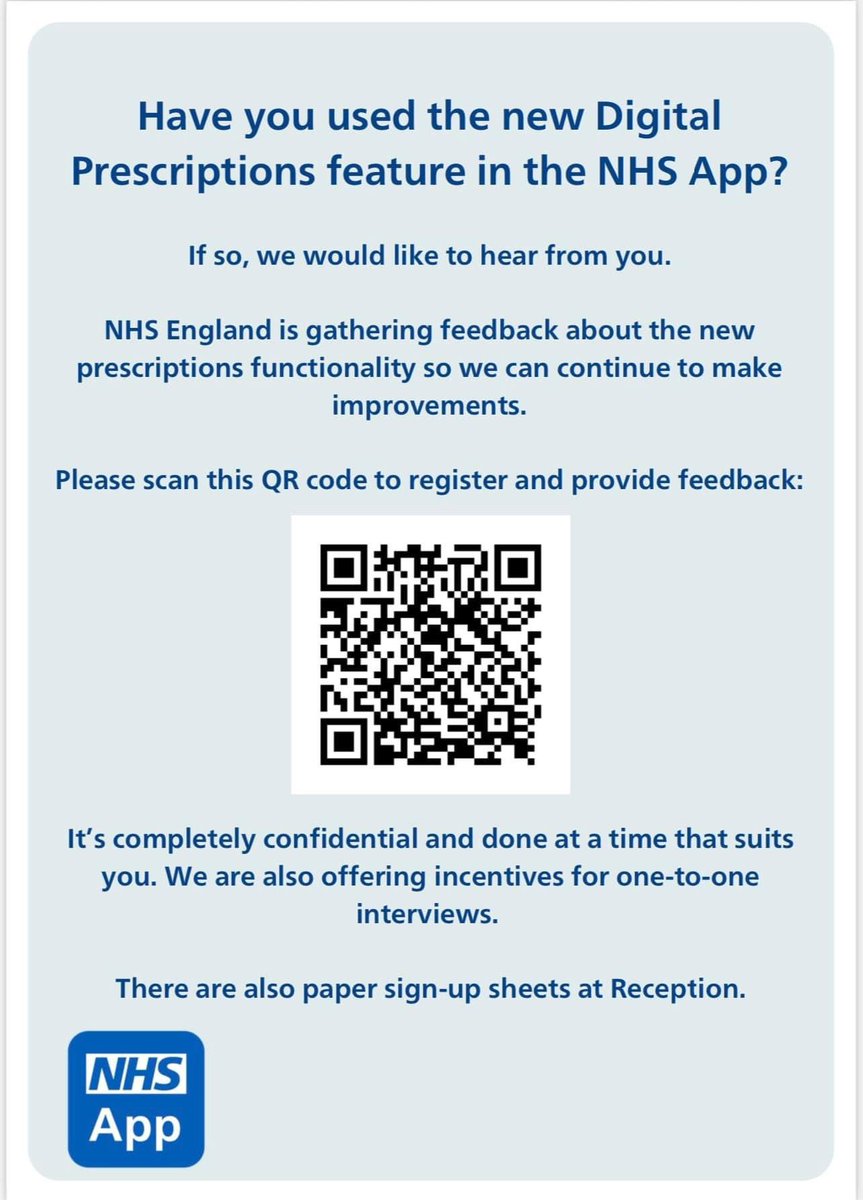 Have you used the new Digital Prescriptions feature in the NHS App?

If so, we would like to hear from you.

NHS England is gathering feedback about the new prescriptions functionality so we can continue to make improvements.

Please scan this QR code to register and provide feedback:

It's completely confidential and done at a time that suits you. We are also offering incentives for one-to-one interviews.

There are also paper sign-up sheets at Reception.

NHS
App